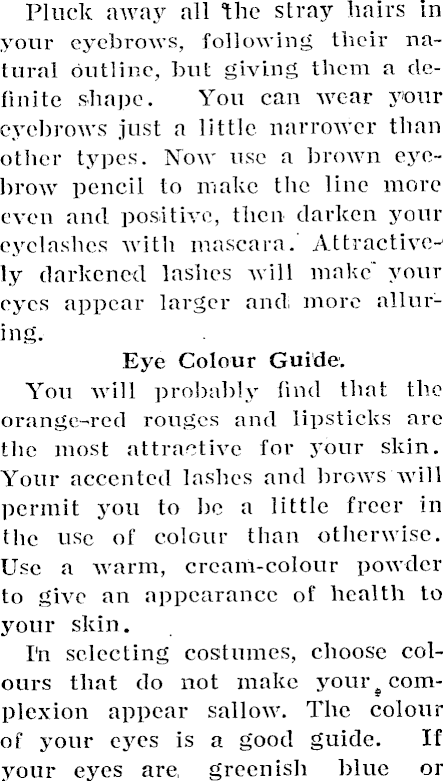 Pluck away all the stray hairs in your eyebrows, following their natural outline, but giving them a definite shape. You can wear your eyebrows just a little narrower than other types. Now use a brown eyebrow pencil to make the line more even and positive, then darken your eyelashes with mascara. Attractively darkened lashes will make your eyes appear larger and more alluring.

Eye Colour Guide.

You will probably find that the orange-red rouges and lipsticks are the most attractive for your skin. Your accented lashes and brows will permit you to be a little freer in the use of colour than otherwise. Use a warm, cream-colour powder to give an appearance of health to your skin.

In selecting costumes, choose colours that do not make your complexion appear sallow. The colour of your eyes is a good guide. If your eyes are greenish blue or